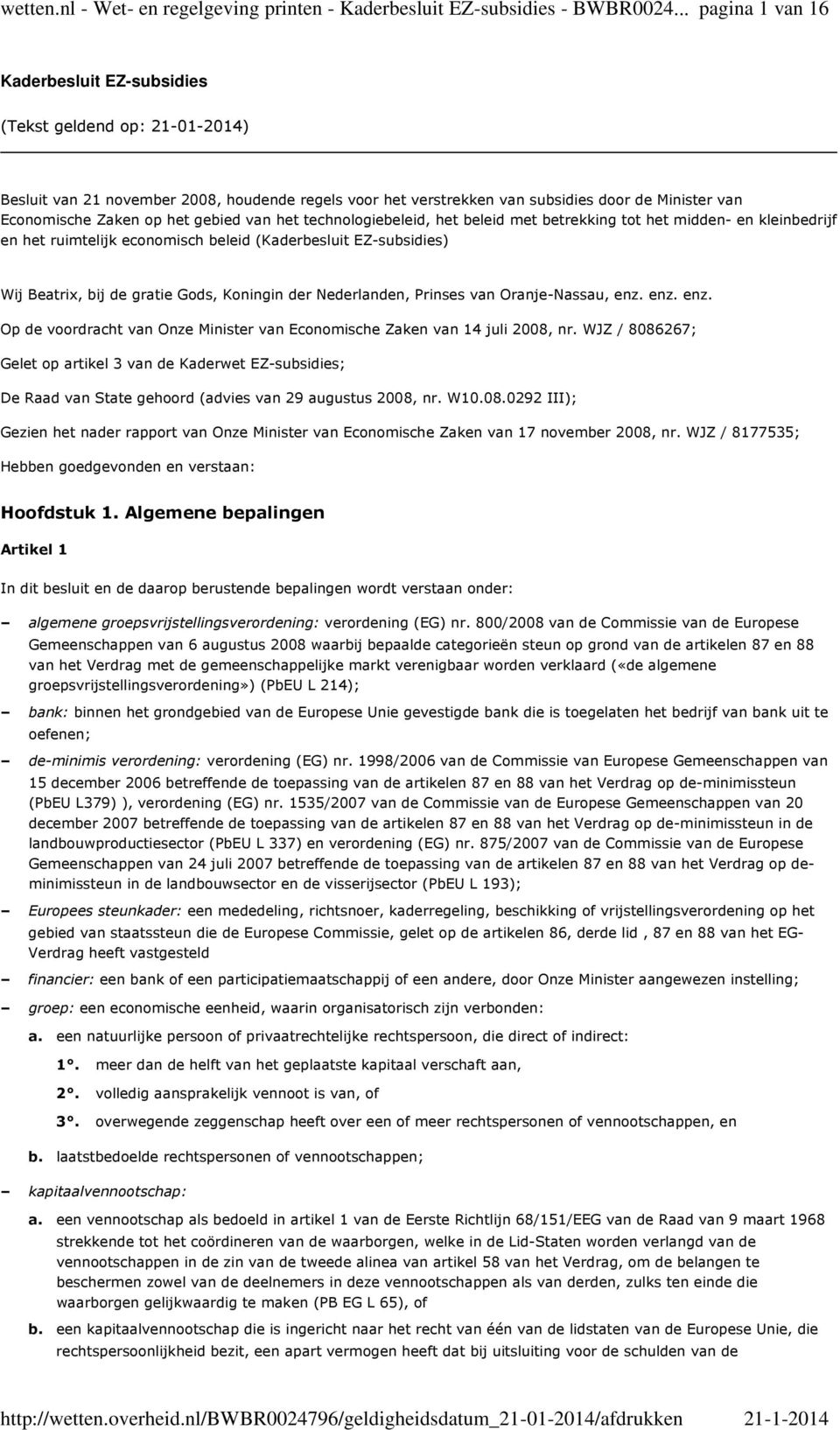 wetten.nl - Wet- en regelgeving printen - Kaderbesluit EZ-subsidies - BWBR0024... pagina 1 van 16

Kaderbesluit EZ-subsidies

(Tekst geldend op: 21-01-2014)

Besluit van 21 november 2008, houdende regels voor het verstrekken van subsidies door de Minister van Economische Zaken op het gebied van het technologiebeleid, het beleid met betrekking tot het midden- en kleinbedrijf en het ruimtelijk economisch beleid (Kaderbesluit EZ-subsidies)

Wij Beatrix, bij de gratie Gods, Koningin der Nederlanden, Prinses van Oranje-Nassau, enz. enz. enz.

Op de voordracht van Onze Minister van Economische Zaken van 14 juli 2008, nr. WJZ / 8086267;

Gelet op artikel 3 van de Kaderwet EZ-subsidies;

De Raad van State gehoord (advies van 29 augustus 2008, nr. W10.08.0292 III);

Gezien het nader rapport van Onze Minister van Economische Zaken van 17 november 2008, nr. WJZ / 8177535;

Hebben goedgevonden en verstaan:

Hoofdstuk 1. Algemene bepalingen

Artikel 1

In dit besluit en de daarop berustende bepalingen wordt verstaan onder:

– algemene groepsvrijstellingsverordening: verordening (EG) nr. 800/2008 van de Commissie van de Europese Gemeenschappen van 6 augustus 2008 waarbij bepaalde categorieën steun op grond van de artikelen 87 en 88 van het Verdrag met de gemeenschappelijke markt verenigbaar worden verklaard («de algemene groepsvrijstellingsverordening») (PbEU L 214);

– bank: binnen het grondgebied van de Europese Unie gevestigde bank die is toegelaten het bedrijf van bank uit te oefenen;

– de-minimis verordening: verordening (EG) nr. 1998/2006 van de Commissie van Europese Gemeenschappen van 15 december 2006 betreffende de toepassing van de artikelen 87 en 88 van het Verdrag op de-minimissteun (PbEU L379) ), verordening (EG) nr. 1535/2007 van de Commissie van de Europese Gemeenschappen van 20 december 2007 betreffende de toepassing van de artikelen 87 en 88 van het Verdrag op de-minimissteun in de landbouwproductiesector (PbEU L 337) en verordening (EG) nr. 875/2007 van de Commissie van de Europese Gemeenschappen van 24 juli 2007 betreffende de toepassing van de artikelen 87 en 88 van het Verdrag op de-minimissteun in de landbouwsector en de visserijsector (PbEU L 193);

– Europees steunkader: een mededeling, richtsnoer, kaderregeling, beschikking of vrijstellingsverordening op het gebied van staatssteun die de Europese Commissie, gelet op de artikelen 86, derde lid , 87 en 88 van het EG-Verdrag heeft vastgesteld

– financier: een bank of een participatiemaatschappij of een andere, door Onze Minister aangewezen instelling;

– groep: een economische eenheid, waarin organisatorisch zijn verbonden:

a. een natuurlijke persoon of privaatrechtelijke rechtspersoon, die direct of indirect:

1°. meer dan de helft van het geplaatste kapitaal verschaft aan,

2°. volledig aansprakelijk vennoot is van, of

3°. overwegende zeggenschap heeft over een of meer rechtspersonen of vennootschappen, en

b. laatstbedoelde rechtspersonen of vennootschappen;

– kapitaalvennootschap:

a. een vennootschap als bedoeld in artikel 1 van de Eerste Richtlijn 68/151/EEG van de Raad van 9 maart 1968 strekkende tot het coördineren van de waarborgen, welke in de Lid-Staten worden verlangd van de vennootschappen in de zin van de tweede alinea van artikel 58 van het Verdrag, om de belangen te beschermen zowel van de deelnemers in deze vennootschappen als van derden, zulks ten einde die waarborgen gelijkwaardig te maken (PB EG L 65), of

b. een kapitaalvennootschap die is ingericht naar het recht van één van de lidstaten van de Europese Unie, die rechtspersoonlijkheid bezit, een apart vermogen heeft dat bij uitsluiting voor de schulden van de

http://wetten.overheid.nl/BWBR0024796/geldigheidsdatum_21-01-2014/afdrukken 21-1-2014